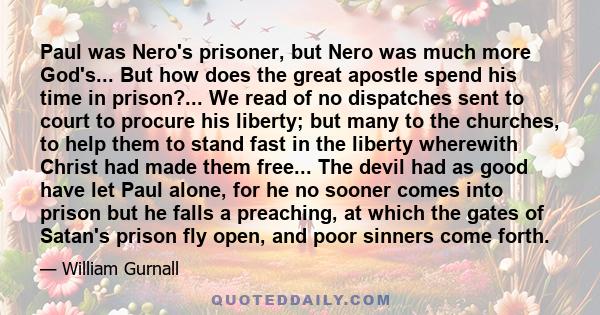 Paul was Nero's prisoner, but Nero was much more God's... But how does the great apostle spend his time in prison?... We read of no dispatches sent to court to procure his liberty; but many to the churches, to help them to stand fast in the liberty wherewith Christ had made them free... The devil had as good have let Paul alone, for he no sooner comes into prison but he falls a preaching, at which the gates of Satan's prison fly open, and poor sinners come forth.

— William Gurnall

QUOTEDDAILY.COM